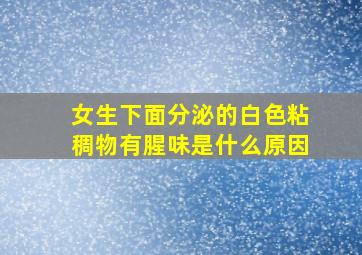 女生下面分泌的白色粘稠物有腥味是什么原因